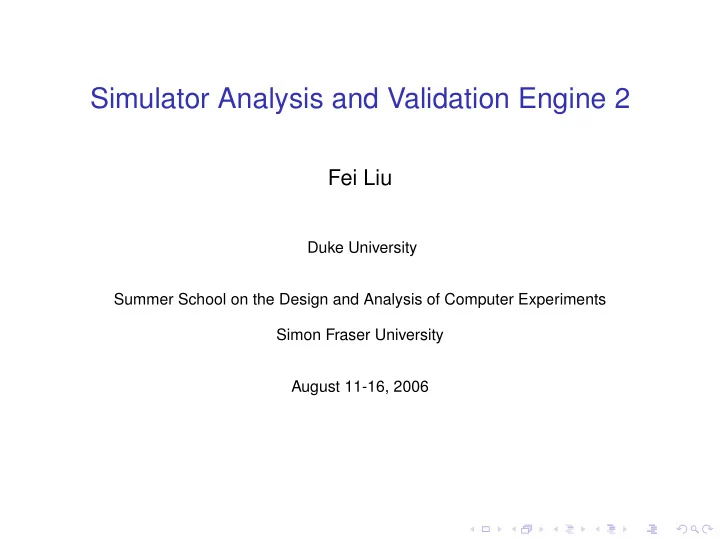 Simulator Analysis and Validation Engine 2

Fei Liu

Duke University

Summer School on the Design and Analysis of Computer Experiments

Simon Fraser University

August 11-16, 2006